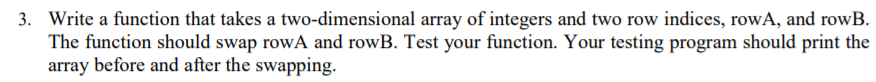 3. Write a function that takes a two-dimensional array of integers and two row indices, rowA, and rowB. The function should swap rowA and rowB. Test your function. Your testing program should print the array before and after the swapping.